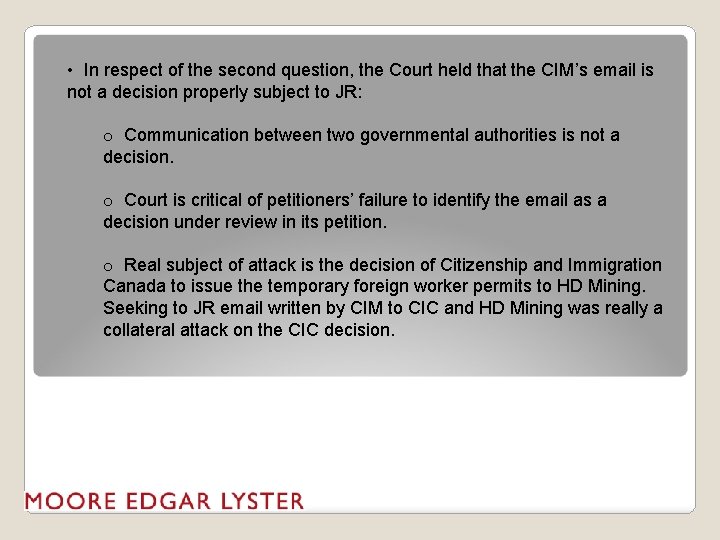 • In respect of the second question, the Court held that the CIM's email is not a decision properly subject to JR:

o Communication between two governmental authorities is not a decision.

o Court is critical of petitioners' failure to identify the email as a decision under review in its petition.

o Real subject of attack is the decision of Citizenship and Immigration Canada to issue the temporary foreign worker permits to HD Mining. Seeking to JR email written by CIM to CIC and HD Mining was really a collateral attack on the CIC decision.

MOORE EDGAR LYSTER